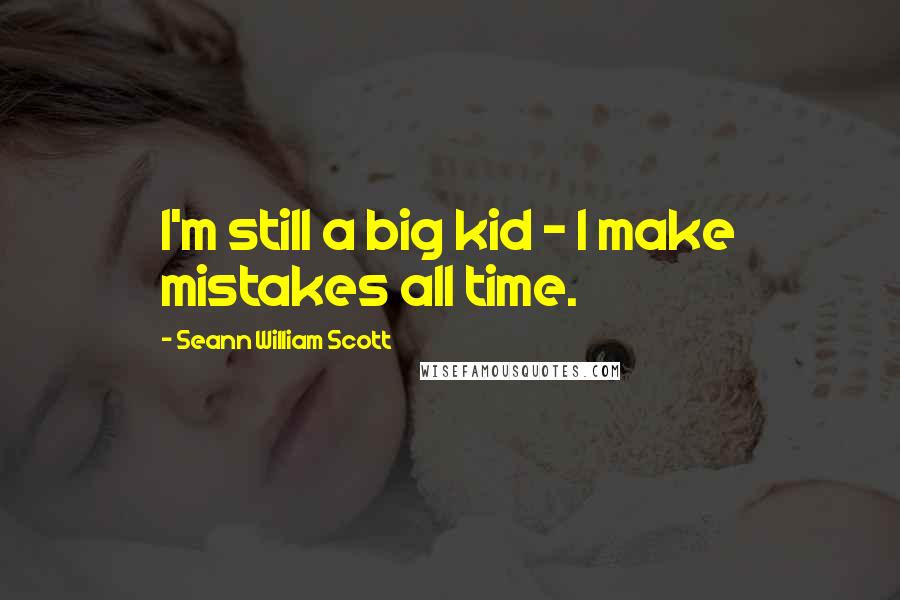 I'm still a big kid - I make mistakes all time.

- Seann William Scott

WISEFAMOUSQUOTES.COM